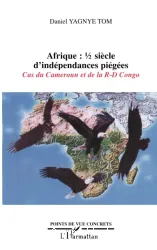 Daniel YAGNYE TOM

Afrique : ½ siècle d'indépendances piégées
Cas du Cameroun et de la R-D Congo

POINTS DE VUE CONCRETS
L'Harmattan